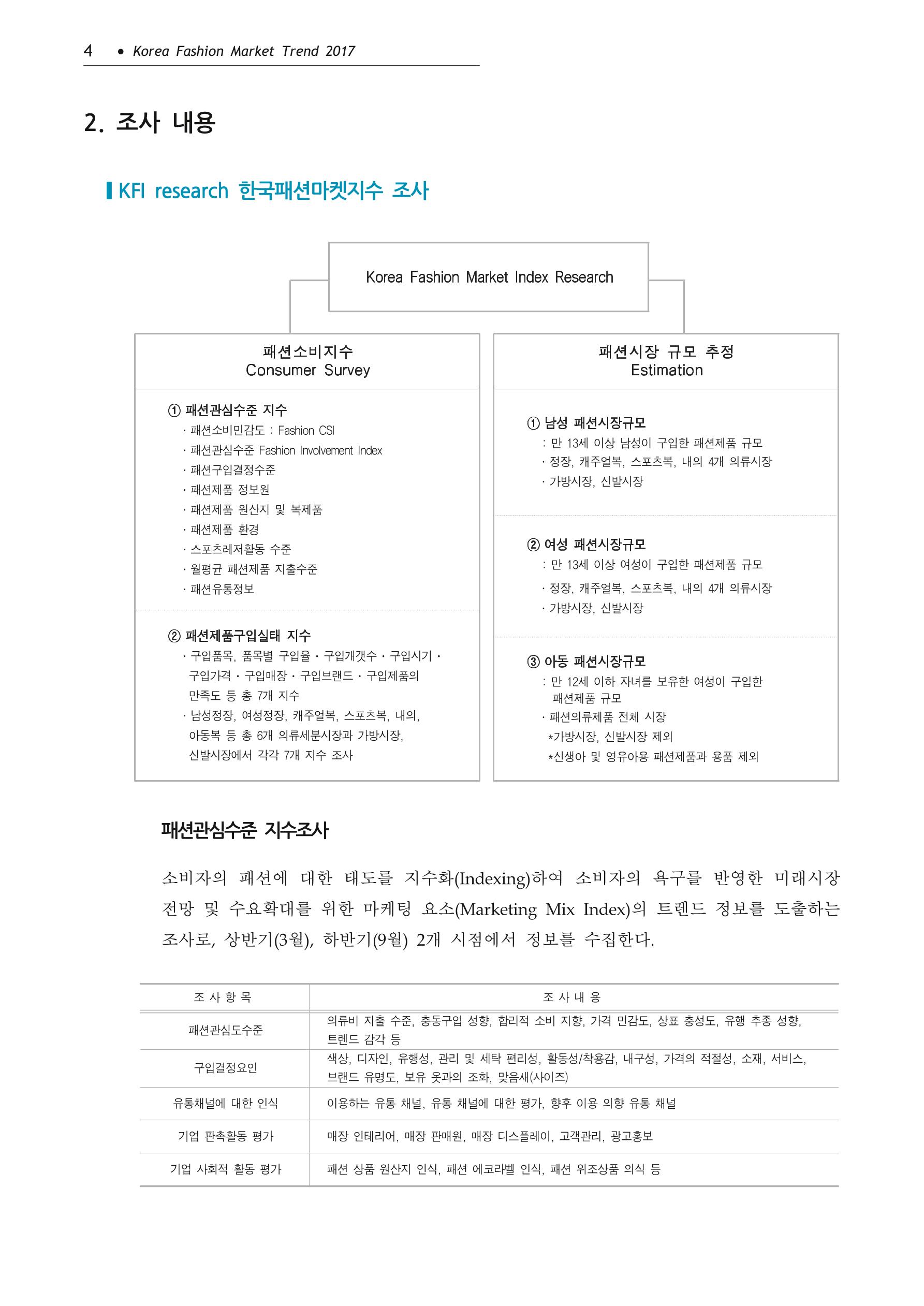 4 • Korea Fashion Market Trend 2017

2. 조사 내용

KFI research 한국패션마켓지수 조사

Korea Fashion Market Index Research

패션소비지수
Consumer Survey

① 패션관심수준 지수
· 패션소비민감도 : Fashion CSI
· 패션관심수준 Fashion Involvement Index
· 패션구입결정수준
· 패션제품 정보원
· 패션제품 원산지 및 복제품
· 패션제품 환경
· 스포츠레저활동 수준
· 월평균 패션제품 지출수준
· 패션유통정보

② 패션제품구입실태 지수
· 구입품목, 품목별 구입율 · 구입개갯수 · 구입시기 · 구입가격 · 구입매장 · 구입브랜드 · 구입제품의 만족도 등 총 7개 지수
· 남성정장, 여성정장, 캐주얼복, 스포츠복, 내의, 아동복 등 총 6개 의류세분시장과 가방시장, 신발시장에서 각각 7개 지수 조사

패션시장 규모 추정
Estimation

① 남성 패션시장규모
: 만 13세 이상 남성이 구입한 패션제품 규모
· 정장, 캐주얼복, 스포츠복, 내의 4개 의류시장
· 가방시장, 신발시장

② 여성 패션시장규모
: 만 13세 이상 여성이 구입한 패션제품 규모
· 정장, 캐주얼복, 스포츠복, 내의 4개 의류시장
· 가방시장, 신발시장

③ 아동 패션시장규모
: 만 12세 이하 자녀를 보유한 여성이 구입한 패션제품 규모
· 패션의류제품 전체 시장
*가방시장, 신발시장 제외
*신생아 및 영유아용 패션제품과 용품 제외

패션관심수준 지수조사

소비자의 패션에 대한 태도를 지수화(Indexing)하여 소비자의 욕구를 반영한 미래시장 전망 및 수요확대를 위한 마케팅 요소(Marketing Mix Index)의 트렌드 정보를 도출하는 조사로, 상반기(3월), 하반기(9월) 2개 시점에서 정보를 수집한다.

| 조 사 항 목 | 조 사 내 용 |
|---|---|
| 패션관심도수준 | 의류비 지출 수준, 충동구입 성향, 합리적 소비 지향, 가격 민감도, 상표 충성도, 유행 추종 성향, 트렌드 감각 등 |
| 구입결정요인 | 색상, 디자인, 유행성, 관리 및 세탁 편리성, 활동성/착용감, 내구성, 가격의 적절성, 소재, 서비스, 브랜드 유명도, 보유 옷과의 조화, 맞음새(사이즈) |
| 유통채널에 대한 인식 | 이용하는 유통 채널, 유통 채널에 대한 평가, 향후 이용 의향 유통 채널 |
| 기업 판촉활동 평가 | 매장 인테리어, 매장 판매원, 매장 디스플레이, 고객관리, 광고홍보 |
| 기업 사회적 활동 평가 | 패션 상품 원산지 인식, 패션 에코라벨 인식, 패션 위조상품 의식 등 |